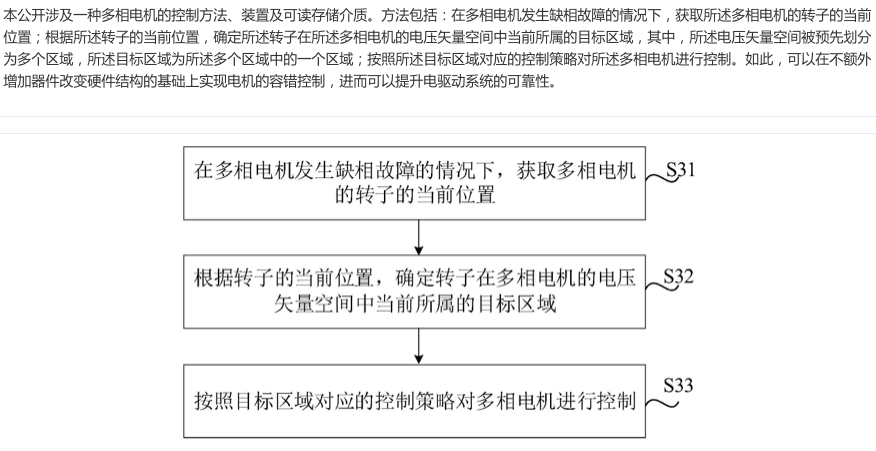 本公开涉及一种多相电机的控制方法、装置及可读存储介质。方法包括：在多相电机发生缺相故障的情况下，获取所述多相电机的转子的当前位置；根据所述转子的当前位置，确定所述转子在所述多相电机的电压矢量空间中当前所属的目标区域，其中，所述电压矢量空间被预先划分为多个区域，所述目标区域为所述多个区域中的一个区域；按照所述目标区域对应的控制策略对所述多相电机进行控制。如此，可以在不额外增加器件改变硬件结构的基础上实现电机的容错控制，进而可以提升电驱动系统的可靠性。

在多相电机发生缺相故障的情况下，获取多相电机的转子的当前位置

S31

根据转子的当前位置，确定转子在多相电机的电压矢量空间中当前所属的目标区域

S32

按照目标区域对应的控制策略对多相电机进行控制

S33